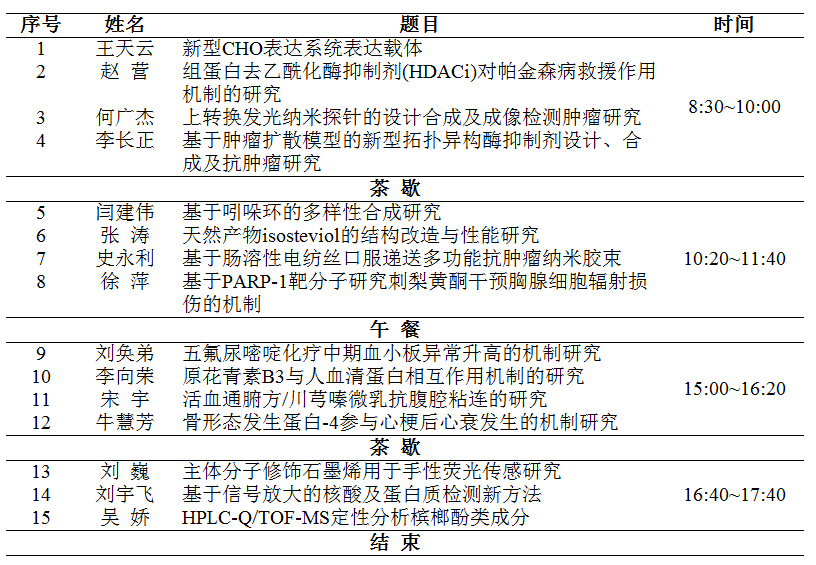 | 序号 | 姓名 | 题目 | 时间 |
|---|---|---|---|
| 1 | 王天云 | 新型CHO表达系统表达载体 | 8:30~10:00 |
| 2 | 赵 营 | 组蛋白去乙酰化酶抑制剂(HDACi)对帕金森病救援作用机制的研究 | |
| 3 | 何广杰 | 上转换发光纳米探针的设计合成及成像检测肿瘤研究 | |
| 4 | 李长正 | 基于肿瘤扩散模型的新型拓扑异构酶抑制剂设计、合成及抗肿瘤研究 | |
| | | 茶 歇 | |
| 5 | 闫建伟 | 基于吲哚环的多样性合成研究 | 10:20~11:40 |
| 6 | 张 涛 | 天然产物isosteviol的结构改造与性能研究 | |
| 7 | 史永利 | 基于肠溶性电纺丝口服递送多功能抗肿瘤纳米胶束 | |
| 8 | 徐 萍 | 基于PARP-1靶分子研究刺梨黄酮干预胸腺细胞辐射损伤的机制 | |
| | | 午 餐 | |
| 9 | 刘奂弟 | 五氟尿嘧啶化疗中期血小板异常升高的机制研究 | 15:00~16:20 |
| 10 | 李向荣 | 原花青素B3与人血清蛋白相互作用机制的研究 | |
| 11 | 宋 宇 | 活血通腑方/川芎嗪微乳抗腹腔粘连的研究 | |
| 12 | 牛慧芳 | 骨形态发生蛋白-4参与心梗后心衰发生的机制研究 | |
| | | 茶 歇 | |
| 13 | 刘 巍 | 主体分子修饰石墨烯用于手性荧光传感研究 | 16:40~17:40 |
| 14 | 刘宇飞 | 基于信号放大的核酸及蛋白质检测新方法 | |
| 15 | 吴 娇 | HPLC-Q/TOF-MS定性分析槟榔酚类成分 | |
| | | 结 束 | |